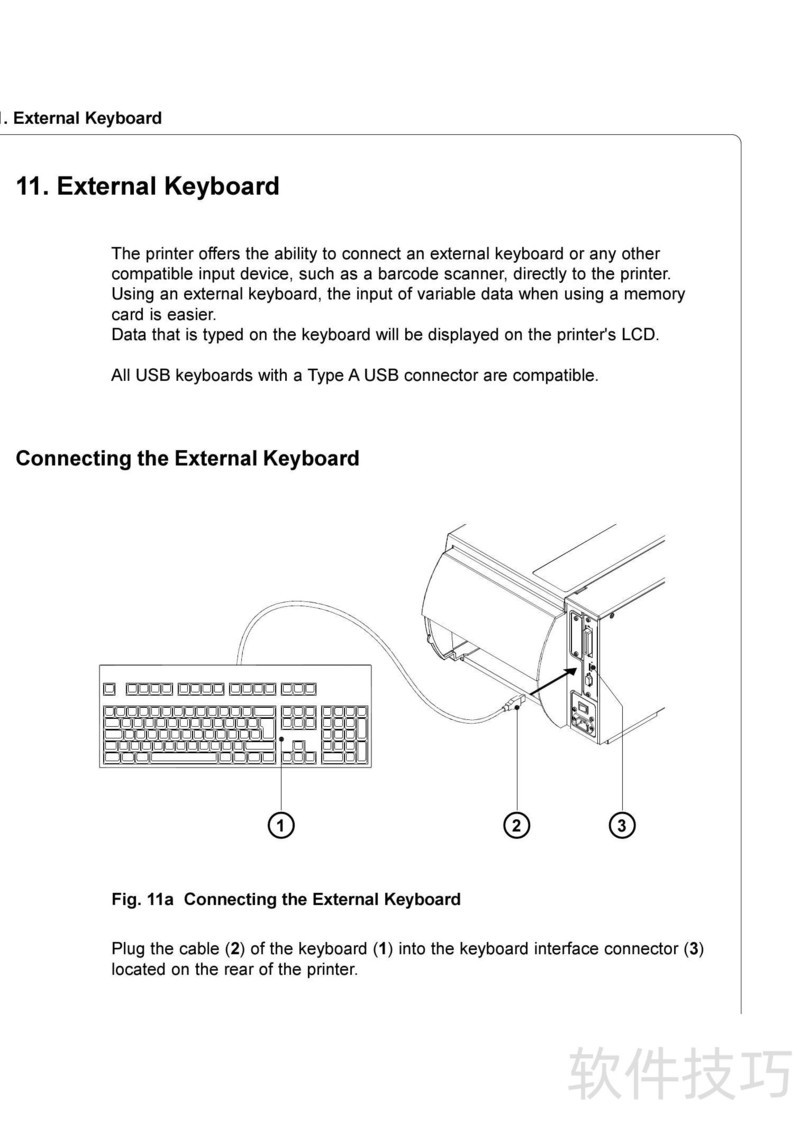 1. External Keyboard

11. External Keyboard

The printer offers the ability to connect an external keyboard or any other compatible input device, such as a barcode scanner, directly to the printer. Using an external keyboard, the input of variable data when using a memory card is easier.
Data that is typed on the keyboard will be displayed on the printer's LCD.

All USB keyboards with a Type A USB connector are compatible.

Connecting the External Keyboard

1

2

3

Fig. 11a Connecting the External Keyboard

Plug the cable (2) of the keyboard (1) into the keyboard interface connector (3) located on the rear of the printer.

软件技巧